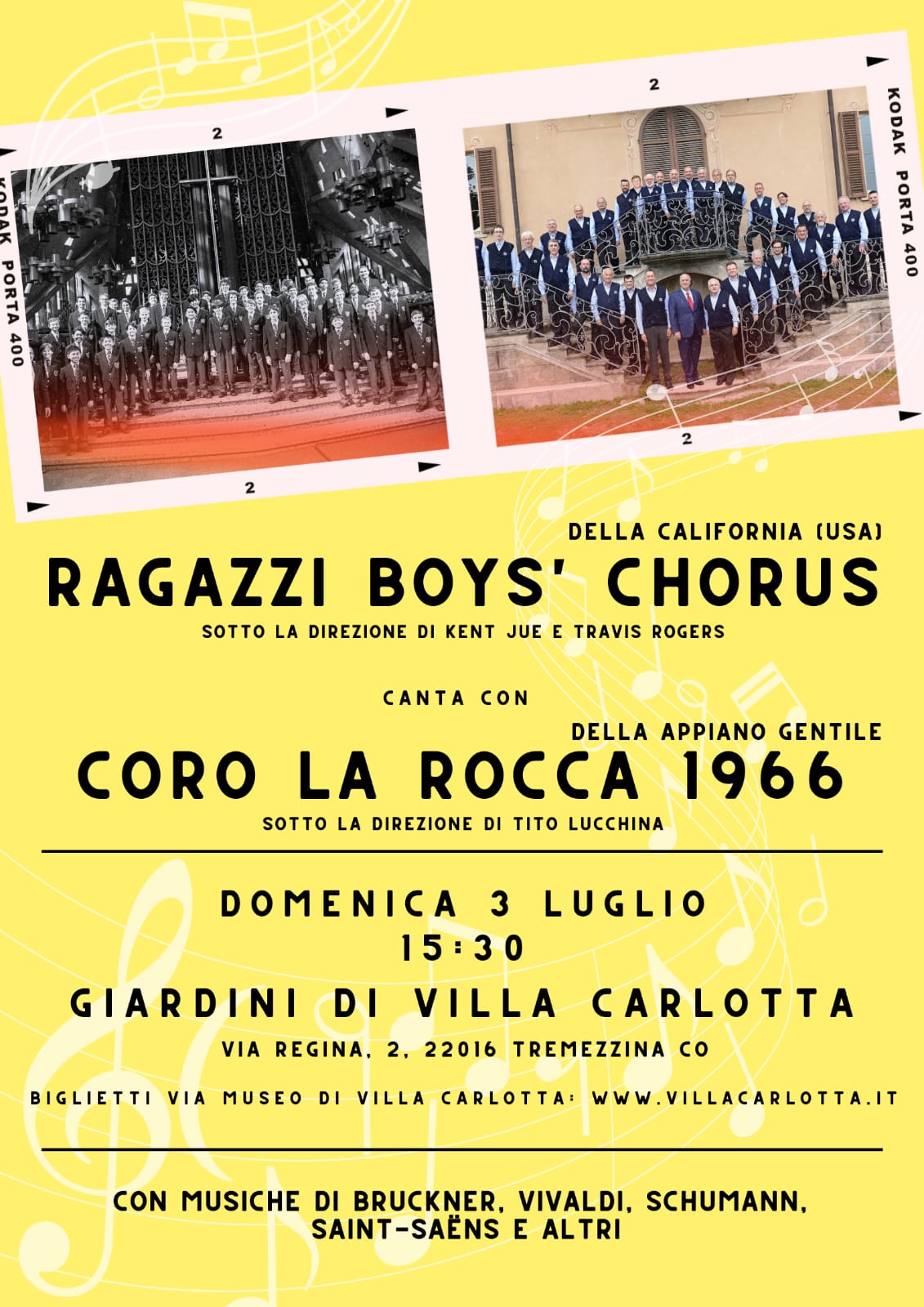 2

KODAK PORTA 400

2

2

KODAK PORTA 400

2

DELLA CALIFORNIA (USA)

RAGAZZI BOYS' CHORUS

SOTTO LA DIREZIONE DI KENT JUE E TRAVIS ROGERS

CANTA CON

DELLA APPIANO GENTILE

CORO LA ROCCA 1966

SOTTO LA DIREZIONE DI TITO LUCCHINA

DOMENICA 3 LUGLIO
15:30

GIARDINI DI VILLA CARLOTTA

VIA REGINA, 2, 22016 TREMEZZINA CO

BIGLIETTI VIA MUSEO DI VILLA CARLOTTA: WWW.VILLACARLOTTA.IT

CON MUSICHE DI BRUCKNER, VIVALDI, SCHUMANN, SAINT-SAËNS E ALTRI